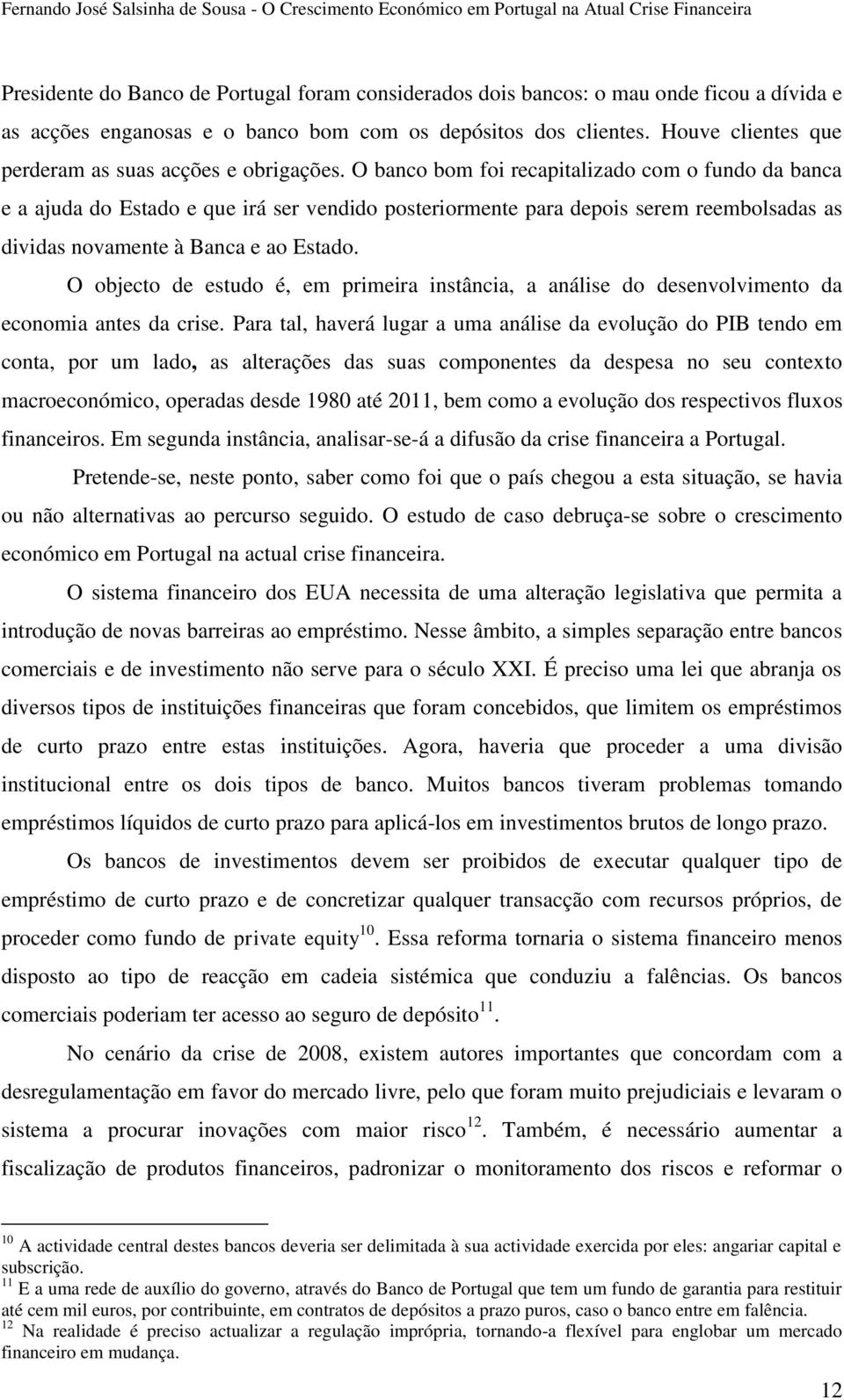 Fernando José Salsinha de Sousa - O Crescimento Económico em Portugal na Atual Crise Financeira

Presidente do Banco de Portugal foram considerados dois bancos: o mau onde ficou a dívida e as acções enganosas e o banco bom com os depósitos dos clientes. Houve clientes que perderam as suas acções e obrigações. O banco bom foi recapitalizado com o fundo da banca e a ajuda do Estado e que irá ser vendido posteriormente para depois serem reembolsadas as dividas novamente à Banca e ao Estado.

O objecto de estudo é, em primeira instância, a análise do desenvolvimento da economia antes da crise. Para tal, haverá lugar a uma análise da evolução do PIB tendo em conta, por um lado, as alterações das suas componentes da despesa no seu contexto macroeconómico, operadas desde 1980 até 2011, bem como a evolução dos respectivos fluxos financeiros. Em segunda instância, analisar-se-á a difusão da crise financeira a Portugal.

Pretende-se, neste ponto, saber como foi que o país chegou a esta situação, se havia ou não alternativas ao percurso seguido. O estudo de caso debruça-se sobre o crescimento económico em Portugal na actual crise financeira.

O sistema financeiro dos EUA necessita de uma alteração legislativa que permita a introdução de novas barreiras ao empréstimo. Nesse âmbito, a simples separação entre bancos comerciais e de investimento não serve para o século XXI. É preciso uma lei que abranja os diversos tipos de instituições financeiras que foram concebidos, que limitem os empréstimos de curto prazo entre estas instituições. Agora, haveria que proceder a uma divisão institucional entre os dois tipos de banco. Muitos bancos tiveram problemas tomando empréstimos líquidos de curto prazo para aplicá-los em investimentos brutos de longo prazo.

Os bancos de investimentos devem ser proibidos de executar qualquer tipo de empréstimo de curto prazo e de concretizar qualquer transacção com recursos próprios, de proceder como fundo de private equity$^{10}$. Essa reforma tornaria o sistema financeiro menos disposto ao tipo de reacção em cadeia sistémica que conduziu a falências. Os bancos comerciais poderiam ter acesso ao seguro de depósito$^{11}$.

No cenário da crise de 2008, existem autores importantes que concordam com a desregulamentação em favor do mercado livre, pelo que foram muito prejudiciais e levaram o sistema a procurar inovações com maior risco$^{12}$. Também, é necessário aumentar a fiscalização de produtos financeiros, padronizar o monitoramento dos riscos e reformar o

$^{10}$ A actividade central destes bancos deveria ser delimitada à sua actividade exercida por eles: angariar capital e subscrição.
$^{11}$ E a uma rede de auxílio do governo, através do Banco de Portugal que tem um fundo de garantia para restituir até cem mil euros, por contribuinte, em contratos de depósitos a prazo puros, caso o banco entre em falência.
$^{12}$ Na realidade é preciso actualizar a regulação imprópria, tornando-a flexível para englobar um mercado financeiro em mudança.

12